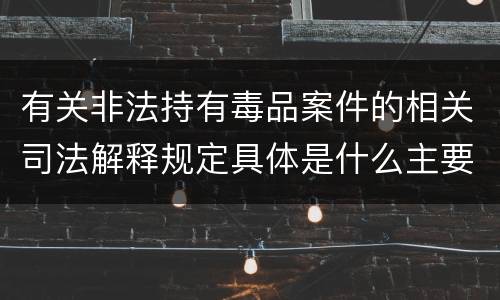 有关非法持有毒品案件的相关司法解释规定具体是什么主要